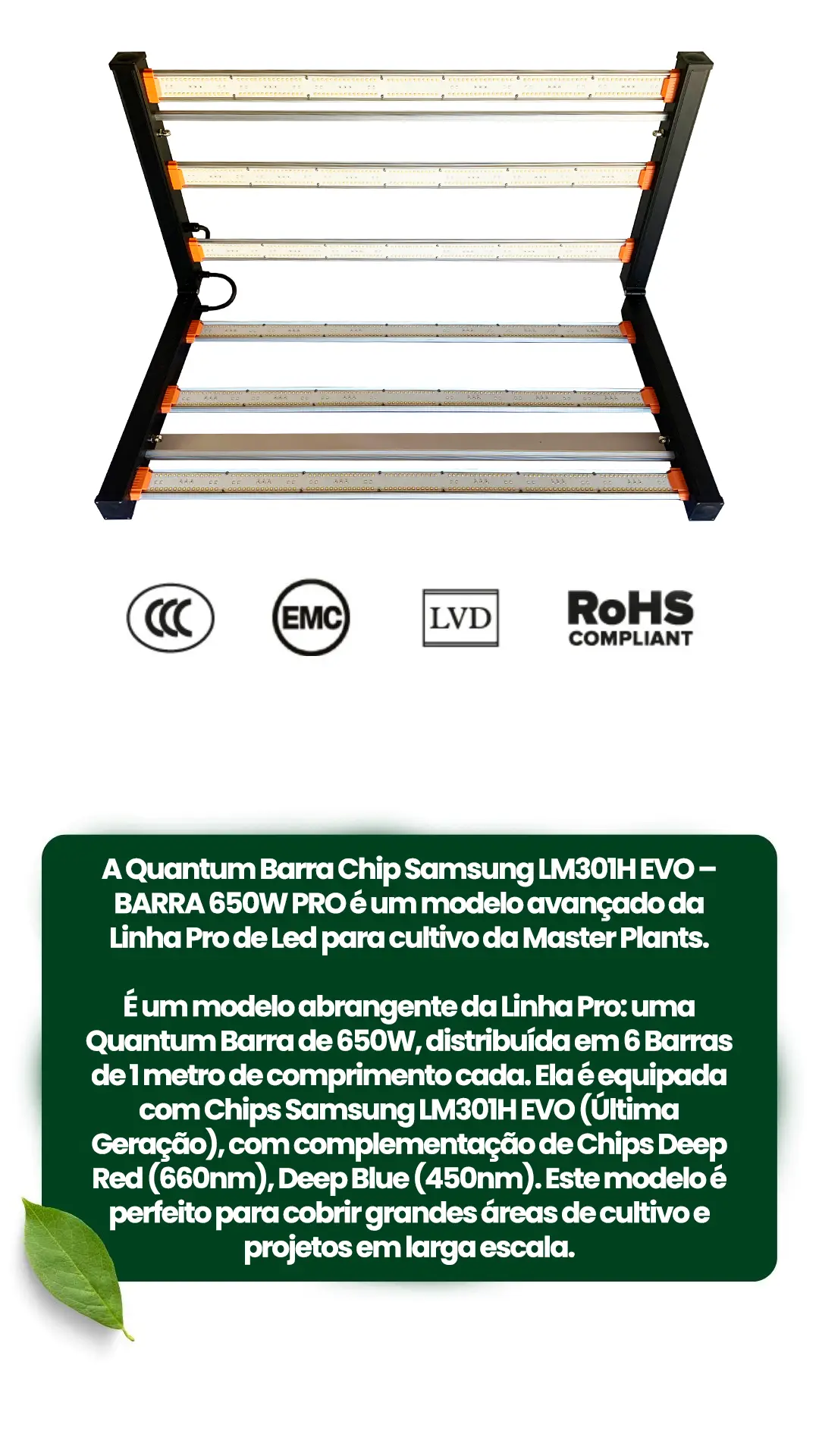 CCC

EMC

LVD

RoHS
COMPLIANT

A Quantum Barra Chip Samsung LM301H EVO – BARRA 650W PRO é um modelo avançado da Linha Pro de Led para cultivo da Master Plants.

É um modelo abrangente da Linha Pro: uma Quantum Barra de 650W, distribuída em 6 Barras de 1 metro de comprimento cada. Ela é equipada com Chips Samsung LM301H EVO (Última Geração), com complementação de Chips Deep Red (660nm), Deep Blue (450nm). Este modelo é perfeito para cobrir grandes áreas de cultivo e projetos em larga escala.